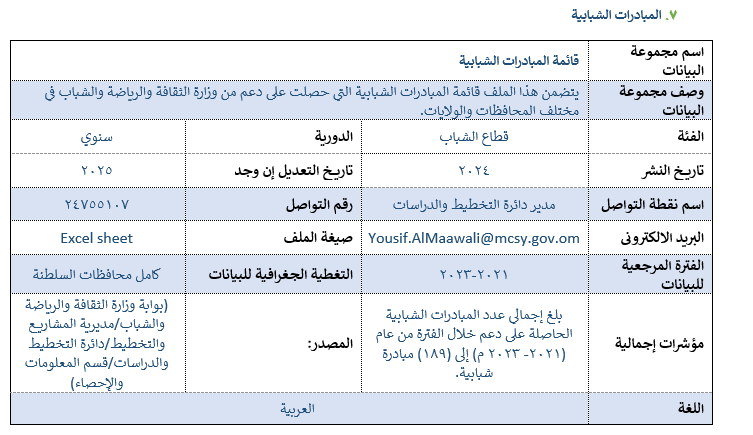 ٧. المبادرات الشبابية

| اسم مجموعة البيانات | قائمة المبادرات الشبابية | | |
|---|---|---|---|
| وصف مجموعة البيانات | يتضمن هذا الملف قائمة المبادرات الشبابية التي حصلت على دعم من وزارة الثقافة والرياضة والشباب في مختلف المحافظات والولايات. | | |
| الفئة | قطاع الشباب | الدورية | سنوي |
| تاريخ النشر | ٢٠٢٤ | تاريخ التعديل إن وجد | ٢٠٢٥ |
| اسم نقطة التواصل | مدير دائرة التخطيط والدراسات | رقم التواصل | ٢٤٧٥٥١٠٧ |
| البريد الالكتروني | Yousif.AlMaawali@mcsy.gov.om | صيغة الملف | Excel sheet |
| الفترة المرجعية للبيانات | ٢٠٢١-٢٠٢٣ | التغطية الجغرافية للبيانات | كامل محافظات السلطنة |
| مؤشرات إجمالية | بلغ إجمالي عدد المبادرات الشبابية الحاصلة على دعم خلال الفترة من عام (٢٠٢١- ٢٠٢٣ م) إلى (١٨٩) مبادرة شبابية. | المصدر: | (بوابة وزارة الثقافة والرياضة والشباب/مديرية المشاريع والتخطيط/دائرة التخطيط والدراسات/قسم المعلومات والإحصاء) |
| اللغة | العربية | | |